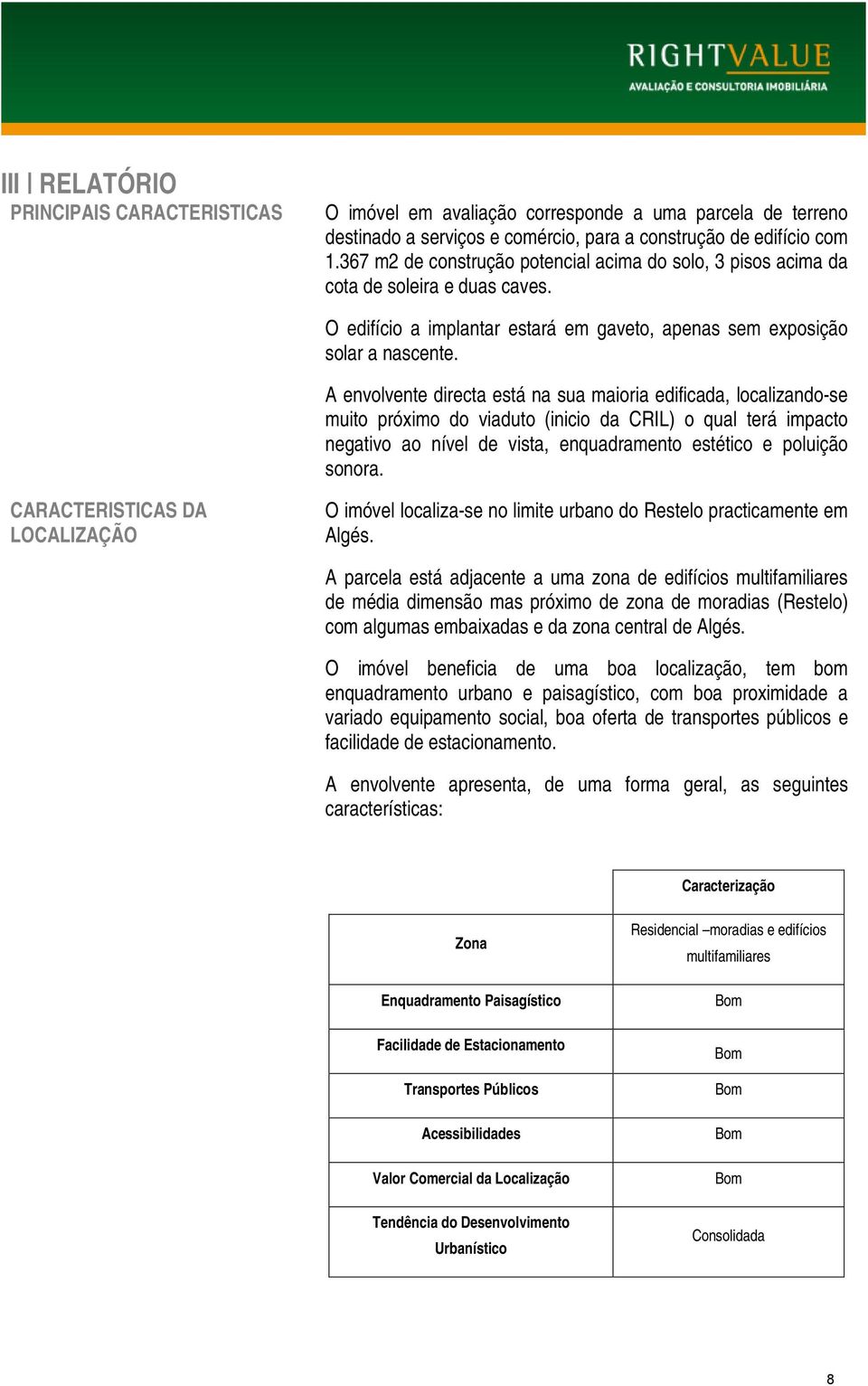 RIGHTVALUE
AVALIAÇÃO E CONSULTORIA IMOBILIÁRIA

III | RELATÓRIO
PRINCIPAIS CARACTERISTICAS

O imóvel em avaliação corresponde a uma parcela de terreno destinado a serviços e comércio, para a construção de edifício com 1.367 m2 de construção potencial acima do solo, 3 pisos acima da cota de soleira e duas caves.

O edifício a implantar estará em gaveto, apenas sem exposição solar a nascente.

A envolvente directa está na sua maioria edificada, localizando-se muito próximo do viaduto (inicio da CRIL) o qual terá impacto negativo ao nível de vista, enquadramento estético e poluição sonora.

CARACTERISTICAS DA LOCALIZAÇÃO

O imóvel localiza-se no limite urbano do Restelo practicamente em Algés.

A parcela está adjacente a uma zona de edifícios multifamiliares de média dimensão mas próximo de zona de moradias (Restelo) com algumas embaixadas e da zona central de Algés.

O imóvel beneficia de uma boa localização, tem bom enquadramento urbano e paisagístico, com boa proximidade a variado equipamento social, boa oferta de transportes públicos e facilidade de estacionamento.

A envolvente apresenta, de uma forma geral, as seguintes características:

| | Caracterização |
|---|---|
| Zona | Residencial –moradias e edifícios multifamiliares |
| Enquadramento Paisagístico | Bom |
| Facilidade de Estacionamento | Bom |
| Transportes Públicos | Bom |
| Acessibilidades | Bom |
| Valor Comercial da Localização | Bom |
| Tendência do Desenvolvimento Urbanístico | Consolidada |

8